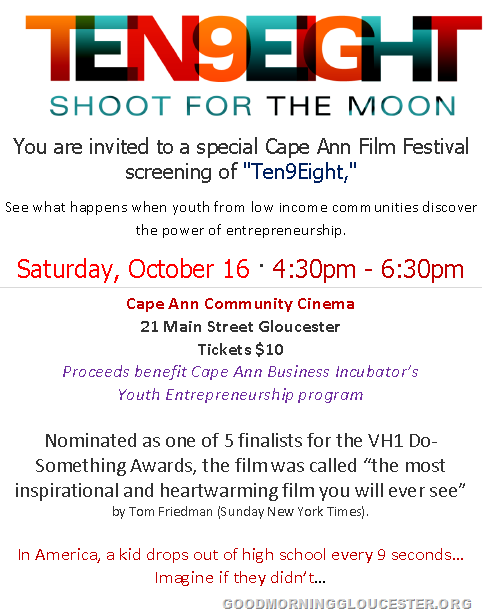 TEN9EIGHT
SHOOT FOR THE MOON

You are invited to a special Cape Ann Film Festival screening of "Ten9Eight,"

See what happens when youth from low income communities discover the power of entrepreneurship.

Saturday, October 16 · 4:30pm - 6:30pm

Cape Ann Community Cinema
21 Main Street Gloucester
Tickets $10
Proceeds benefit Cape Ann Business Incubator's
Youth Entrepreneurship program

Nominated as one of 5 finalists for the VH1 Do-Something Awards, the film was called "the most inspirational and heartwarming film you will ever see" by Tom Friedman (Sunday New York Times).

In America, a kid drops out of high school every 9 seconds... Imagine if they didn't...

GOODMORNINGGLOUCESTER.ORG